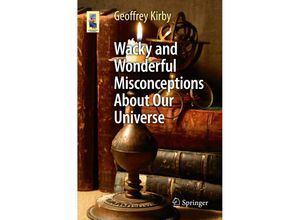 Geoffrey Kirby

Wacky and Wonderful Misconceptions About Our Universe

Springer